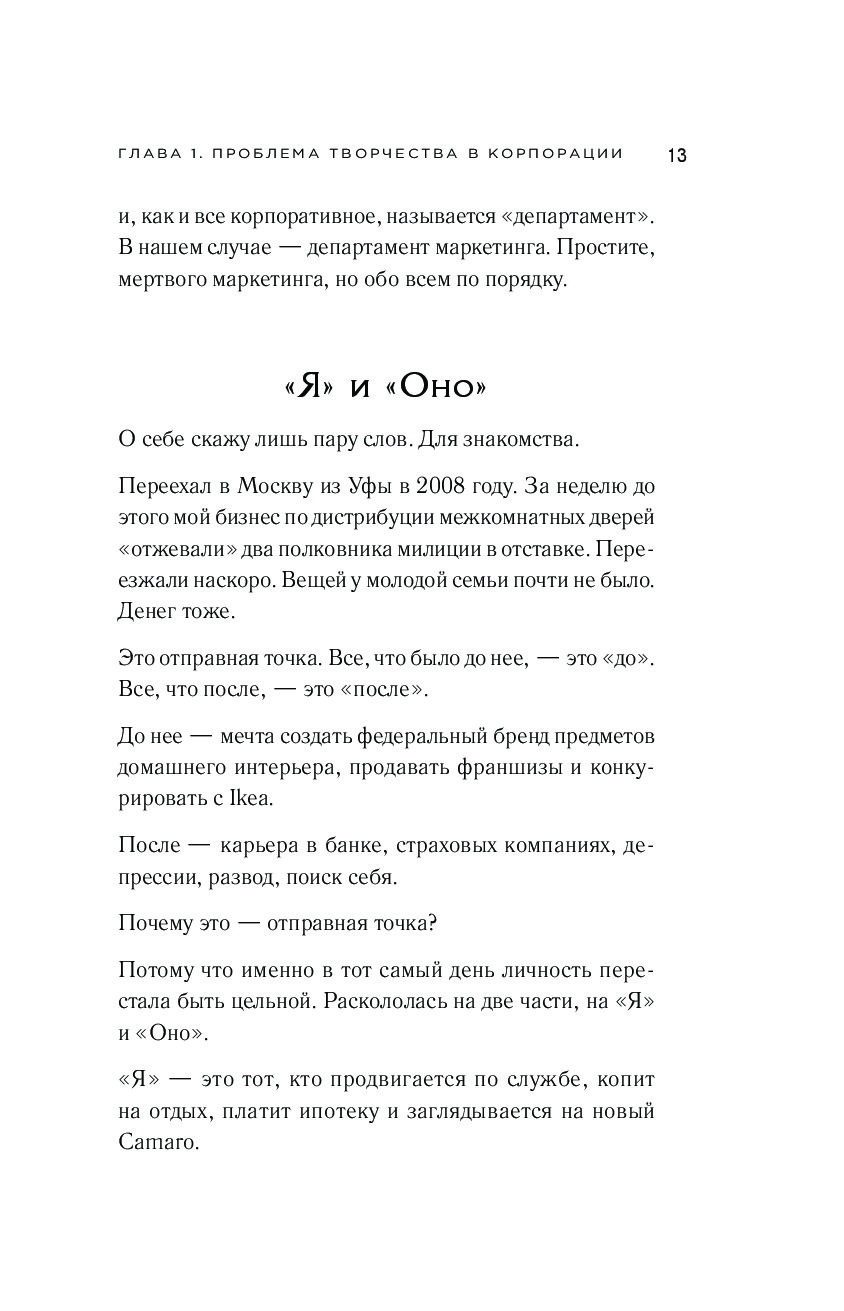 ГЛАВА 1. ПРОБЛЕМА ТВОРЧЕСТВА В КОРПОРАЦИИ 13

и, как и все корпоративное, называется «департамент». В нашем случае — департамент маркетинга. Простите, мертвого маркетинга, но обо всем по порядку.

«Я» и «Оно»

О себе скажу лишь пару слов. Для знакомства.

Переехал в Москву из Уфы в 2008 году. За неделю до этого мой бизнес по дистрибуции межкомнатных дверей «отжевали» два полковника милиции в отставке. Переезжали наскоро. Вещей у молодой семьи почти не было. Денег тоже.

Это отправная точка. Все, что было до нее, — это «до». Все, что после, — это «после».

До нее — мечта создать федеральный бренд предметов домашнего интерьера, продавать франшизы и конкурировать с Ikea.

После — карьера в банке, страховых компаниях, депрессии, развод, поиск себя.

Почему это — отправная точка?

Потому что именно в тот самый день личность перестала быть цельной. Раскололась на две части, на «Я» и «Оно».

«Я» — это тот, кто продвигается по службе, копит на отдых, платит ипотеку и заглядывается на новый Camaro.